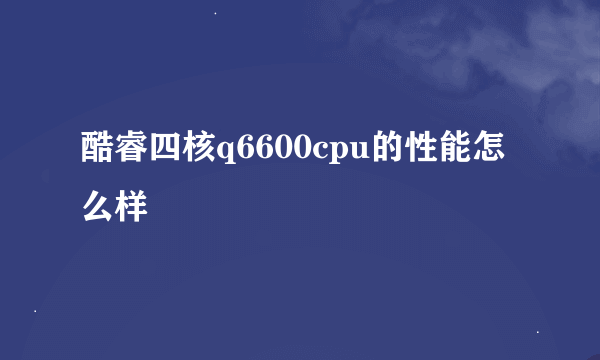 酷睿四核q6600cpu的性能怎么样